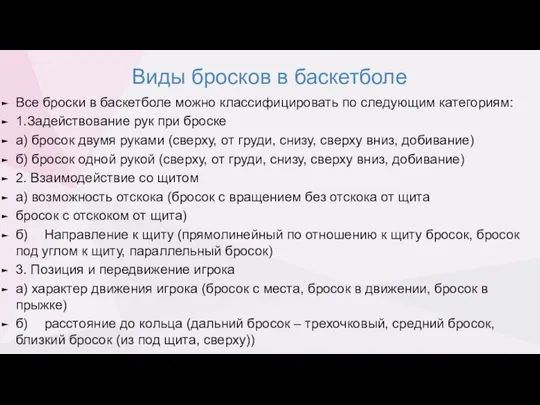 Виды бросков в баскетболе

Все броски в баскетболе можно классифицировать по следующим категориям:

1.Задействование рук при броске

а) бросок двумя руками (сверху, от груди, снизу, сверху вниз, добивание)

б) бросок одной рукой (сверху, от груди, снизу, сверху вниз, добивание)

2. Взаимодействие со щитом

а) возможность отскока (бросок с вращением без отскока от щита

бросок с отскоком от щита)

б) Направление к щиту (прямолинейный по отношению к щиту бросок, бросок под углом к щиту, параллельный бросок)

3. Позиция и передвижение игрока

а) характер движения игрока (бросок с места, бросок в движении, бросок в прыжке)

б) расстояние до кольца (дальний бросок – трехочковый, средний бросок, близкий бросок (из под щита, сверху))